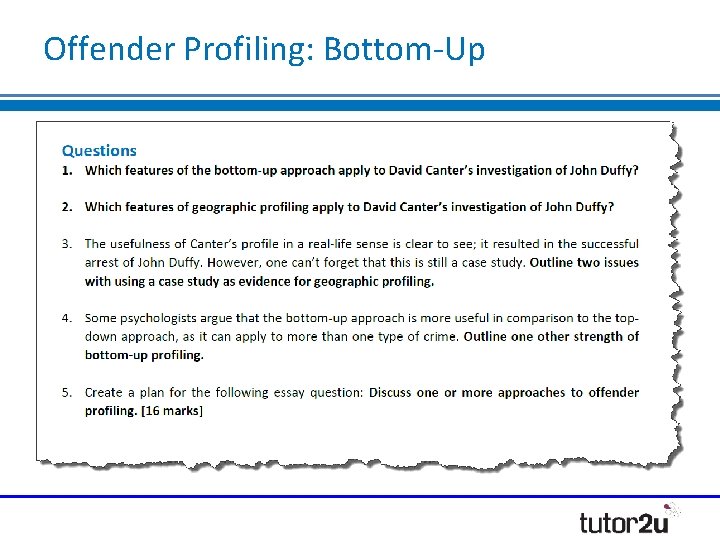 Offender Profiling: Bottom-Up

Questions

1. Which features of the bottom-up approach apply to David Canter's investigation of John Duffy?

2. Which features of geographic profiling apply to David Canter's investigation of John Duffy?

3. The usefulness of Canter's profile in a real-life sense is clear to see; it resulted in the successful arrest of John Duffy. However, one can't forget that this is still a case study. Outline two issues with using a case study as evidence for geographic profiling.

4. Some psychologists argue that the bottom-up approach is more useful in comparison to the top-down approach, as it can apply to more than one type of crime. Outline one other strength of bottom-up profiling.

5. Create a plan for the following essay question: Discuss one or more approaches to offender profiling. [16 marks]

tutor2u